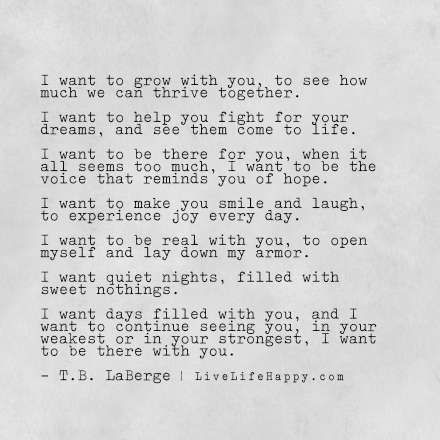 I want to grow with you, to see how much we can thrive together.

I want to help you fight for your dreams, and see them come to life.

I want to be there for you, when it all seems too much, I want to be the voice that reminds you of hope.

I want to make you smile and laugh, to experience joy every day.

I want to be real with you, to open myself and lay down my armor.

I want quiet nights, filled with sweet nothings.

I want days filled with you, and I want to continue seeing you, in your weakest or in your strongest, I want to be there with you.

- T.B. LaBerge | LiveLifeHappy.com